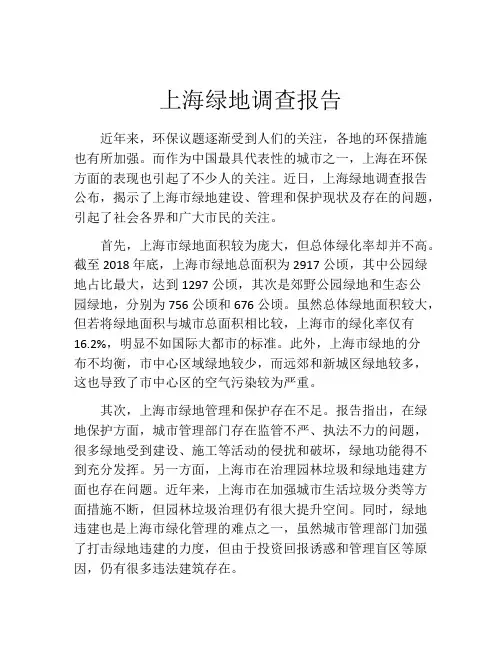 上海绿地调查报告

近年来，环保议题逐渐受到人们的关注，各地的环保措施也有所加强。而作为中国最具代表性的城市之一，上海在环保方面的表现也引起了不少人的关注。近日，上海绿地调查报告公布，揭示了上海市绿地建设、管理和保护现状及存在的问题，引起了社会各界和广大市民的关注。

首先，上海市绿地面积较为庞大，但总体绿化率却并不高。截至 2018 年底，上海市绿地总面积为 2917 公顷，其中公园绿地占比最大，达到 1297 公顷，其次是郊野公园绿地和生态公园绿地，分别为 756 公顷和 676 公顷。虽然总体绿地面积较大，但若将绿地面积与城市总面积相比较，上海市的绿化率仅有 16.2%，明显不如国际大都市的标准。此外，上海市绿地的分布不均衡，市中心区域绿地较少，而远郊和新城区绿地较多，这也导致了市中心区的空气污染较为严重。

其次，上海市绿地管理和保护存在不足。报告指出，在绿地保护方面，城市管理部门存在监管不严、执法不力的问题，很多绿地受到建设、施工等活动的侵扰和破坏，绿地功能得不到充分发挥。另一方面，上海市在治理园林垃圾和绿地违建方面也存在问题。近年来，上海市在加强城市生活垃圾分类等方面措施不断，但园林垃圾治理仍有很大提升空间。同时，绿地违建也是上海市绿化管理的难点之一，虽然城市管理部门加强了打击绿地违建的力度，但由于投资回报诱惑和管理盲区等原因，仍有很多违法建筑存在。